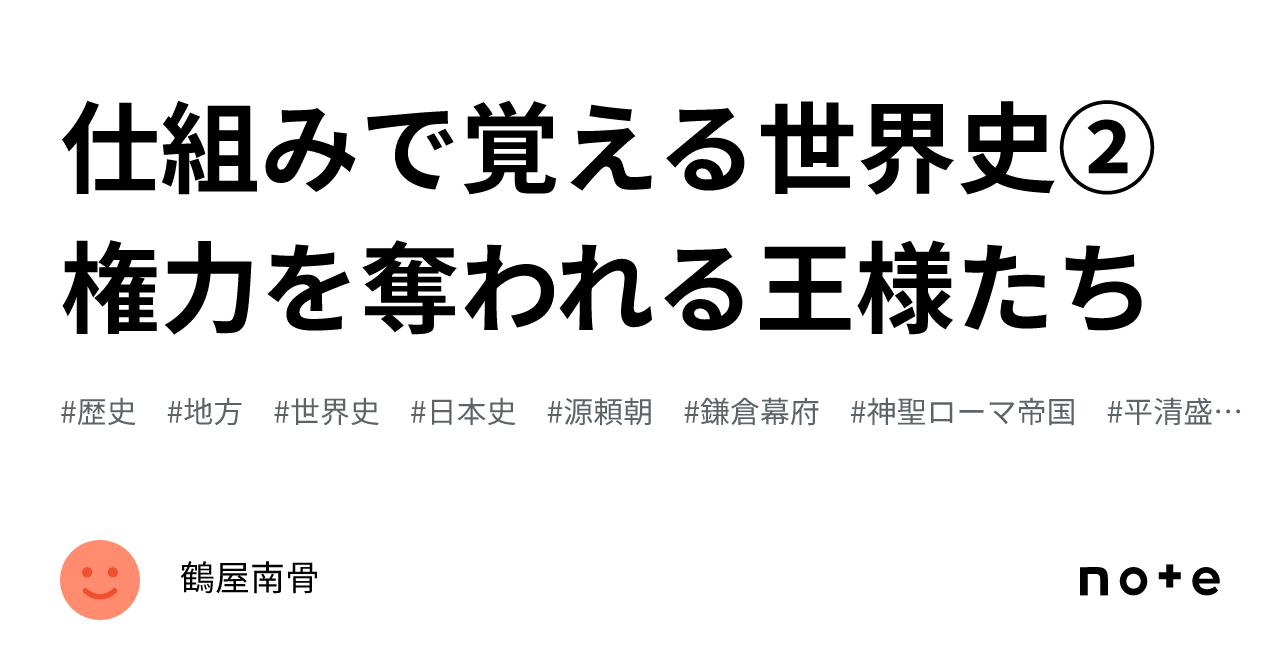 仕組みで覚える世界史②
権力を奪われる王様たち

#歴史 #地方 #世界史 #日本史 #源頼朝 #鎌倉幕府 #神聖ローマ帝国 #平清盛…

鶴屋南骨

note